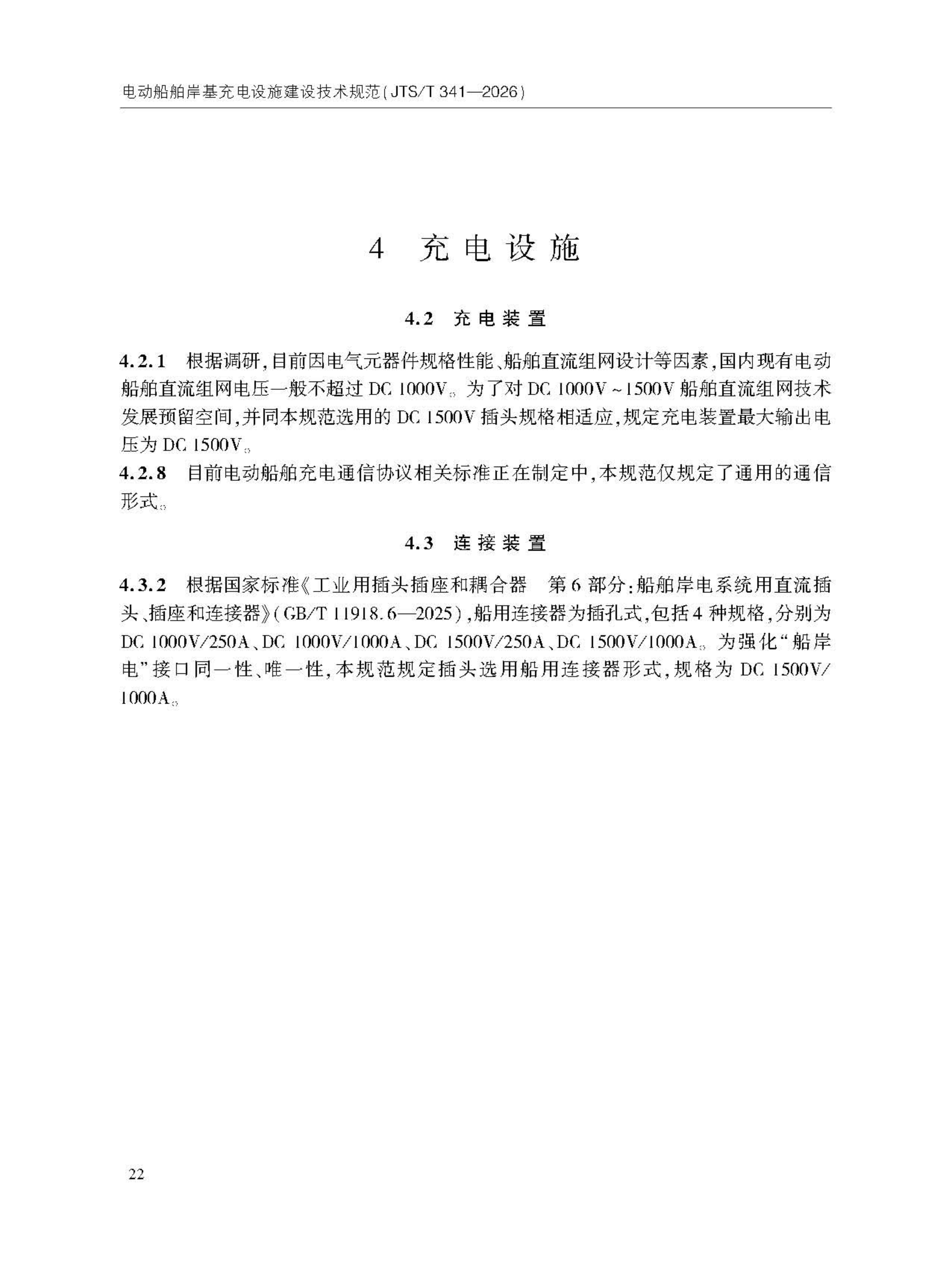 电动船舶岸基充电设施建设技术规范(JTS/T 341—2026)

4 充电设施

4.2 充电装置

4.2.1 根据调研,目前因电气元器件规格性能、船舶直流组网设计等因素,国内现有电动船舶直流组网电压一般不超过DC 1000V。为了对DC 1000V~1500V船舶直流组网技术发展预留空间,并同本规范选用的DC 1500V插头规格相适应,规定充电装置最大输出电压为DC 1500V。

4.2.8 目前电动船舶充电通信协议相关标准正在制定中,本规范仅规定了通用的通信形式。

4.3 连接装置

4.3.2 根据国家标准《工业用插头插座和耦合器 第6部分:船舶岸电系统用直流插头、插座和连接器》(GB/T 11918.6—2025),船用连接器为插孔式,包括4种规格,分别为DC 1000V/250A、DC 1000V/1000A、DC 1500V/250A、DC 1500V/1000A。为强化“船岸电”接口同一性、唯一性,本规范规定插头选用船用连接器形式,规格为DC 1500V/1000A。

22